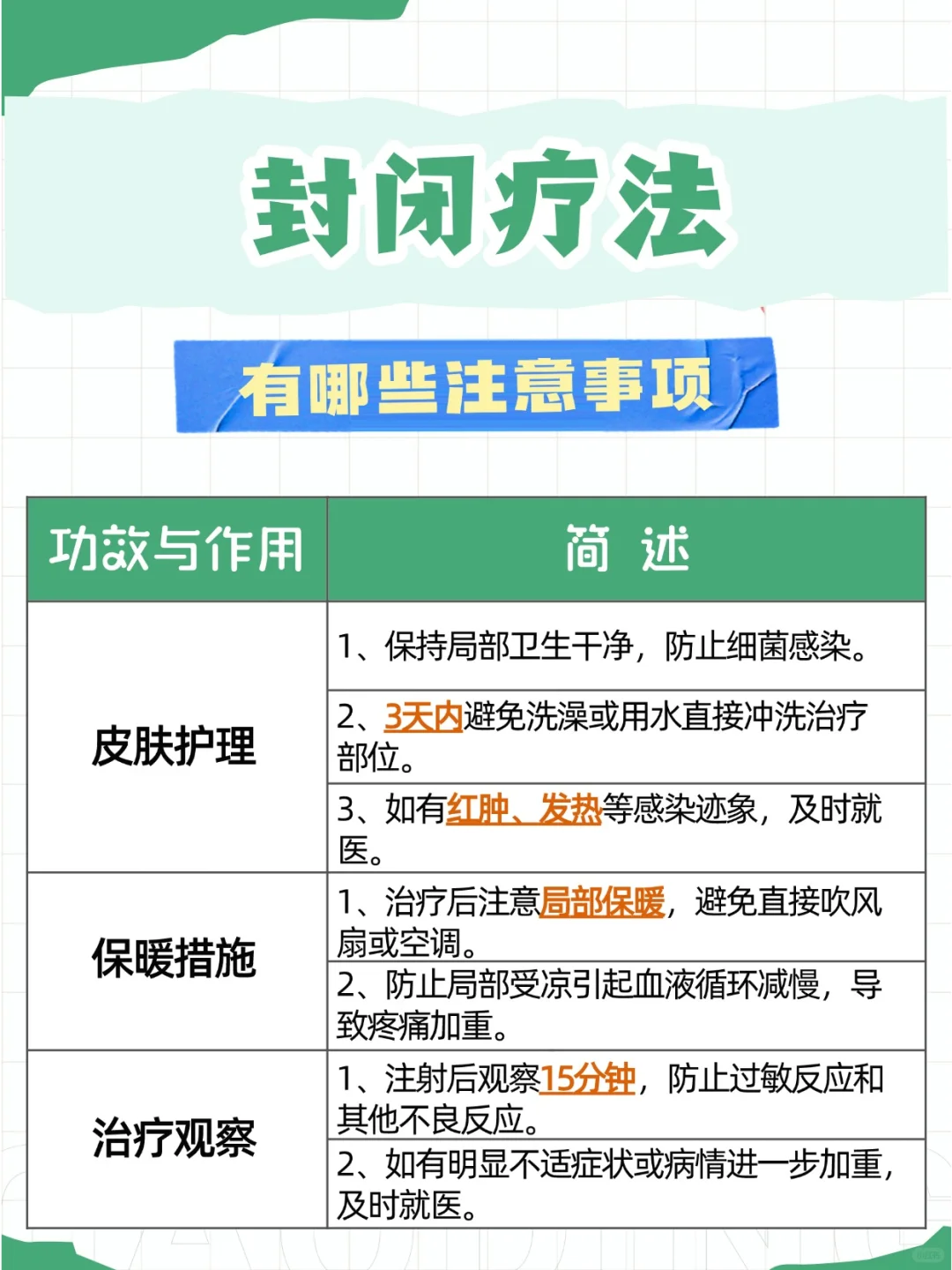 封闭疗法

有哪些注意事项

| 功效与作用 | 简 述 |
|---|---|
| 皮肤护理 | 1、保持局部卫生干净，防止细菌感染。 |
|  | 2、3天内避免洗澡或用水直接冲洗治疗部位。 |
|  | 3、如有红肿、发热等感染迹象，及时就医。 |
| 保暖措施 | 1、治疗后注意局部保暖，避免直接吹风扇或空调。 |
|  | 2、防止局部受凉引起血液循环减慢，导致疼痛加重。 |
| 治疗观察 | 1、注射后观察15分钟，防止过敏反应和其他不良反应。 |
|  | 2、如有明显不适症状或病情进一步加重，及时就医。 |